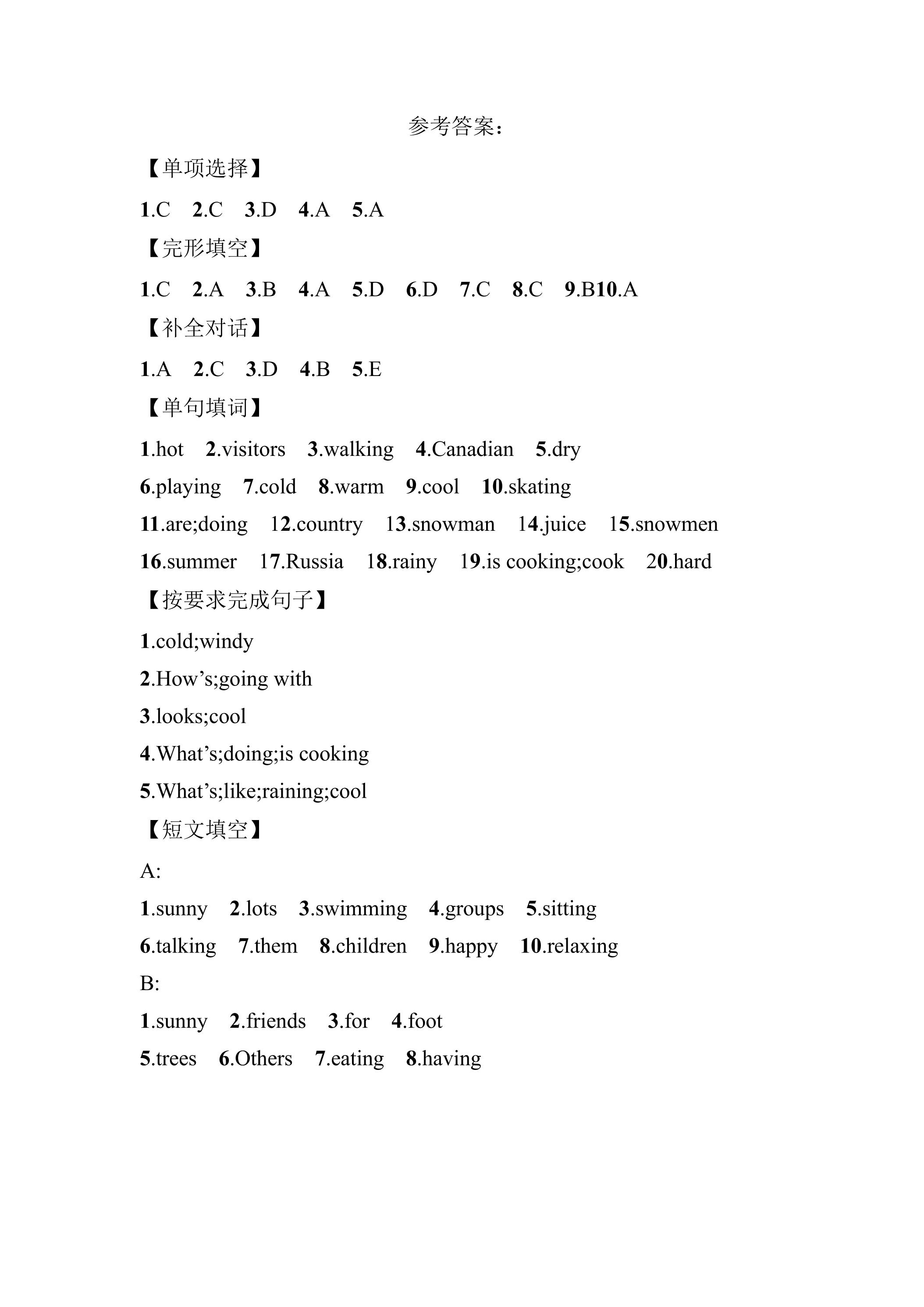 参考答案：

【单项选择】

1.C 2.C 3.D 4.A 5.A

【完形填空】

1.C 2.A 3.B 4.A 5.D 6.D 7.C 8.C 9.B10.A

【补全对话】

1.A 2.C 3.D 4.B 5.E

【单句填词】

1.hot 2.visitors 3.walking 4.Canadian 5.dry

6.playing 7.cold 8.warm 9.cool 10.skating

11.are;doing 12.country 13.snowman 14.juice 15.snowmen

16.summer 17.Russia 18.rainy 19.is cooking;cook 20.hard

【按要求完成句子】

1.cold;windy

2.How's;going with

3.looks;cool

4.What's;doing;is cooking

5.What's;like;raining;cool

【短文填空】

A:

1.sunny 2.lots 3.swimming 4.groups 5.sitting

6.talking 7.them 8.children 9.happy 10.relaxing

B:

1.sunny 2.friends 3.for 4.foot

5.trees 6.Others 7.eating 8.having